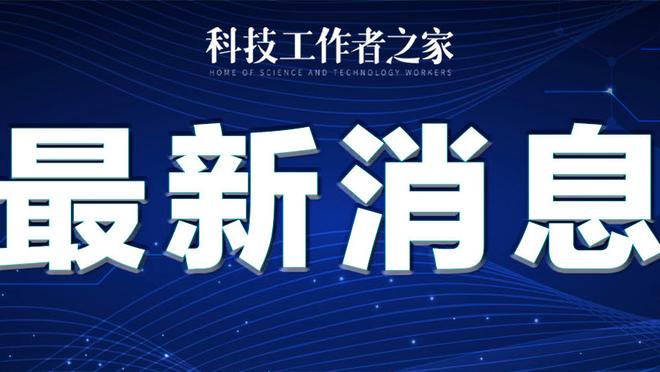 科技工作者之家
HOME OF SCIENCE AND TECHNOLOGY WORKERS

最新消息